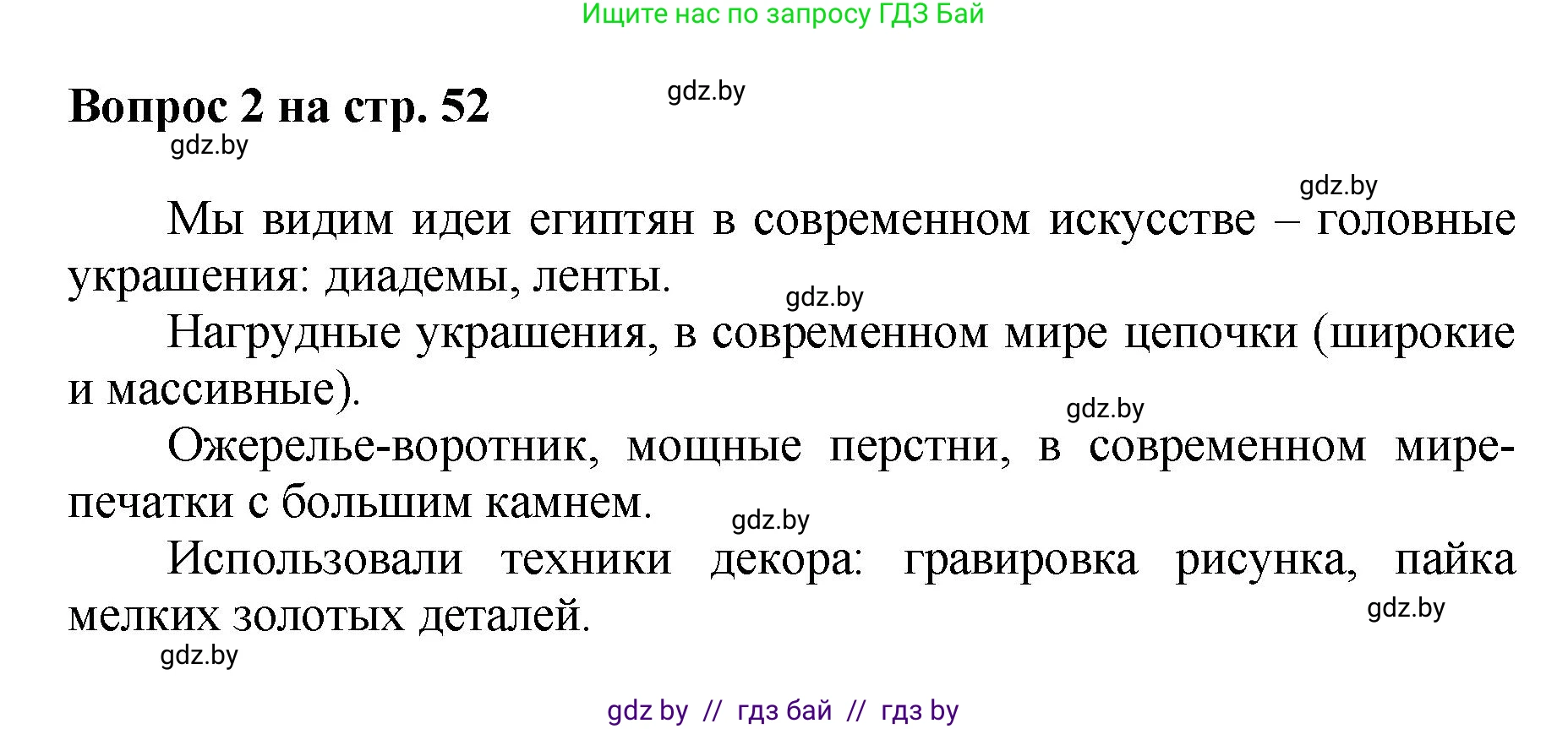 Ищите нас по запросу ГДЗ Бай

Вопрос 2 на стр. 52

gdz.by

gdz.by

gdz.by

Мы видим идеи египтян в современном искусстве – головные украшения: диадемы, ленты.

gdz.by

Нагрудные украшения, в современном мире цепочки (широкие и массивные).

gdz.by

Ожерелье-воротник, мощные перстни, в современном мире-печатки с большим камнем.

gdz.by

Использовали техники декора: гравировка рисунка, пайка мелких золотых деталей.

gdz.by

gdz.by

gdz by // гдз бай // гдз by